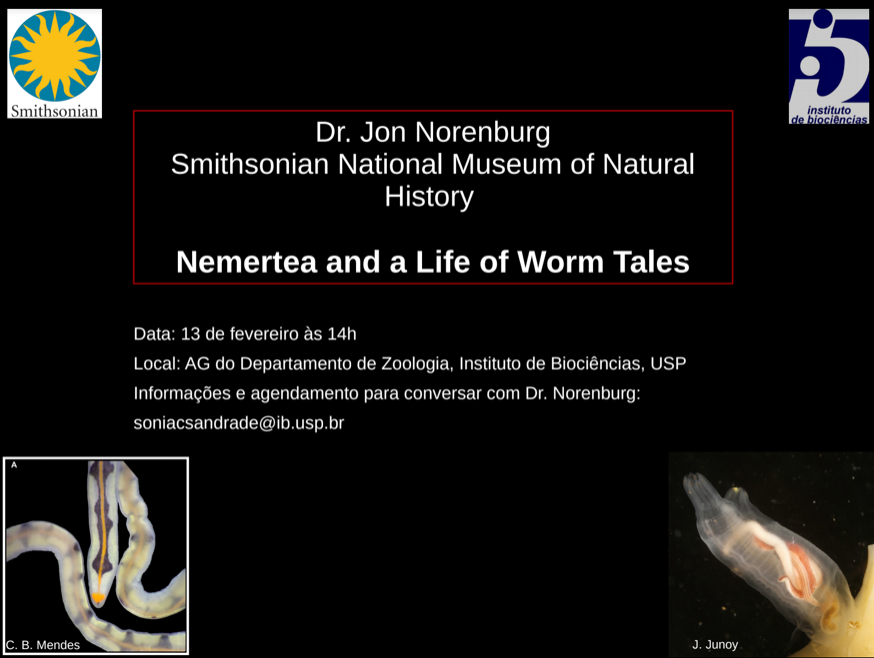 Smithsonian

instituto de biociências

Dr. Jon Norenburg
Smithsonian National Museum of Natural History

Nemertea and a Life of Worm Tales

Data: 13 de fevereiro às 14h

Local: AG do Departamento de Zoologia, Instituto de Biociências, USP

Informações e agendamento para conversar com Dr. Norenburg:

soniacsandrade@ib.usp.br

A

C. B. Mendes

J. Junoy